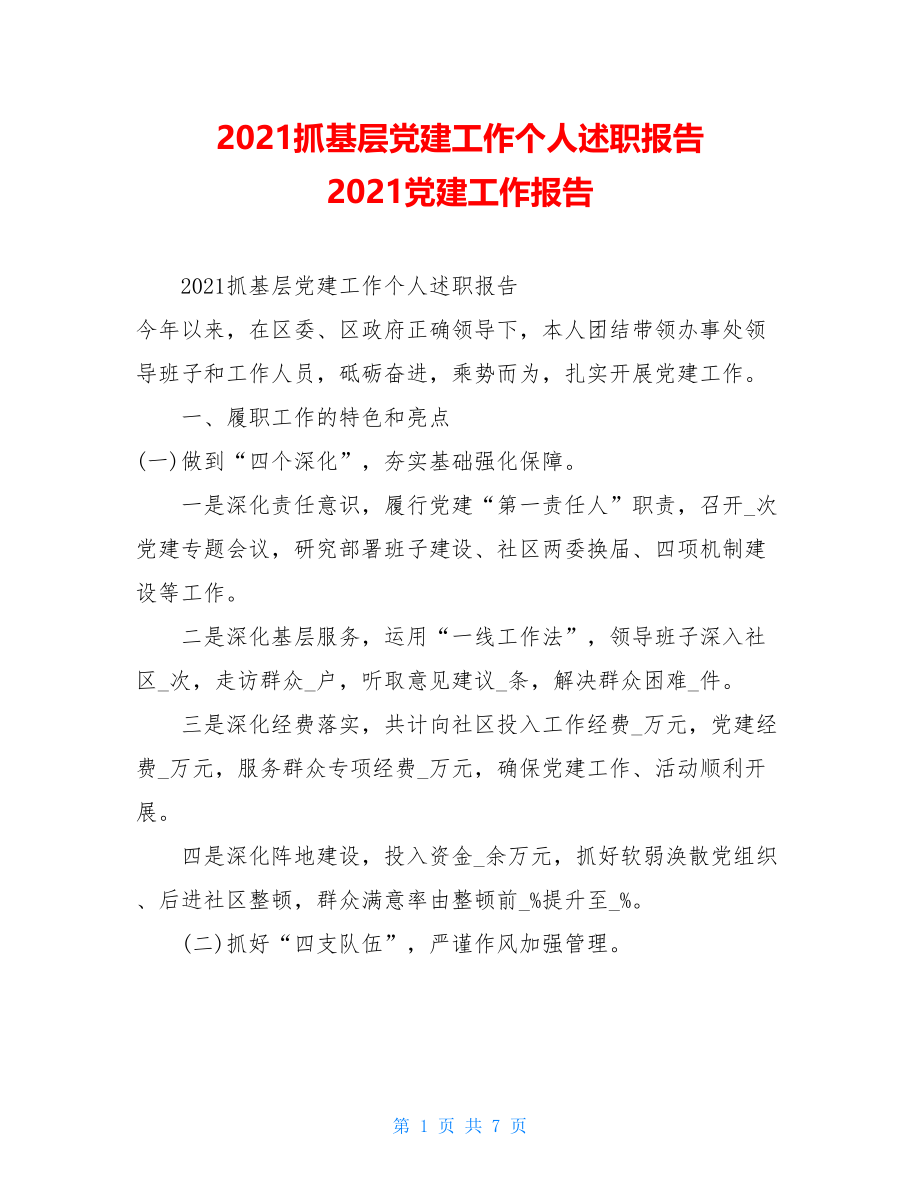 2021抓基层党建工作个人述职报告
2021党建工作报告

2021抓基层党建工作个人述职报告

今年以来，在区委、区政府正确领导下，本人团结带领办事处领导班子和工作人员，砥砺奋进，乘势而为，扎实开展党建工作。

一、履职工作的特色和亮点

(一)做到“四个深化”，夯实基础强化保障。

一是深化责任意识，履行党建“第一责任人”职责，召开_次党建专题会议，研究部署班子建设、社区两委换届、四项机制建设等工作。

二是深化基层服务，运用“一线工作法”，领导班子深入社区_次，走访群众_户，听取意见建议_条，解决群众困难_件。

三是深化经费落实，共计向社区投入工作经费_万元，党建经费_万元，服务群众专项经费_万元，确保党建工作、活动顺利开展。

四是深化阵地建设，投入资金_余万元，抓好软弱涣散党组织、后进社区整顿，群众满意率由整顿前_%提升至_%。

(二)抓好“四支队伍”，严谨作风加强管理。

第 1 页 共 7 页